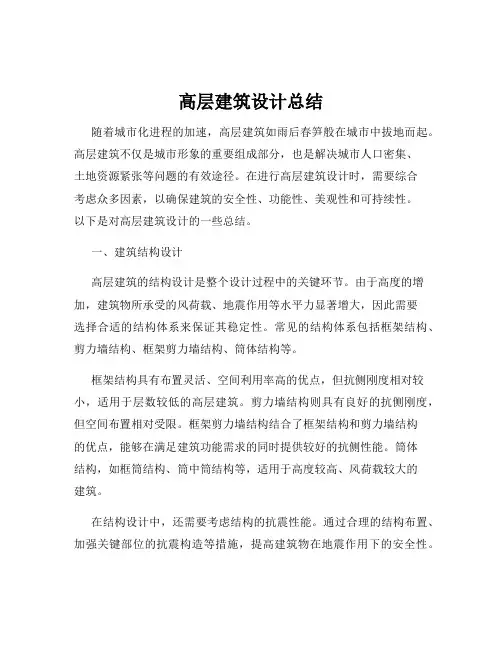 高层建筑设计总结

随着城市化进程的加速，高层建筑如雨后春笋般在城市中拔地而起。高层建筑不仅是城市形象的重要组成部分，也是解决城市人口密集、土地资源紧张等问题的有效途径。在进行高层建筑设计时，需要综合考虑众多因素，以确保建筑的安全性、功能性、美观性和可持续性。以下是对高层建筑设计的一些总结。

一、建筑结构设计

高层建筑的结构设计是整个设计过程中的关键环节。由于高度的增加，建筑物所承受的风荷载、地震作用等水平力显著增大，因此需要选择合适的结构体系来保证其稳定性。常见的结构体系包括框架结构、剪力墙结构、框架剪力墙结构、筒体结构等。

框架结构具有布置灵活、空间利用率高的优点，但抗侧刚度相对较小，适用于层数较低的高层建筑。剪力墙结构则具有良好的抗侧刚度，但空间布置相对受限。框架剪力墙结构结合了框架结构和剪力墙结构的优点，能够在满足建筑功能需求的同时提供较好的抗侧性能。筒体结构，如框筒结构、筒中筒结构等，适用于高度较高、风荷载较大的建筑。

在结构设计中，还需要考虑结构的抗震性能。通过合理的结构布置、加强关键部位的抗震构造等措施，提高建筑物在地震作用下的安全性。